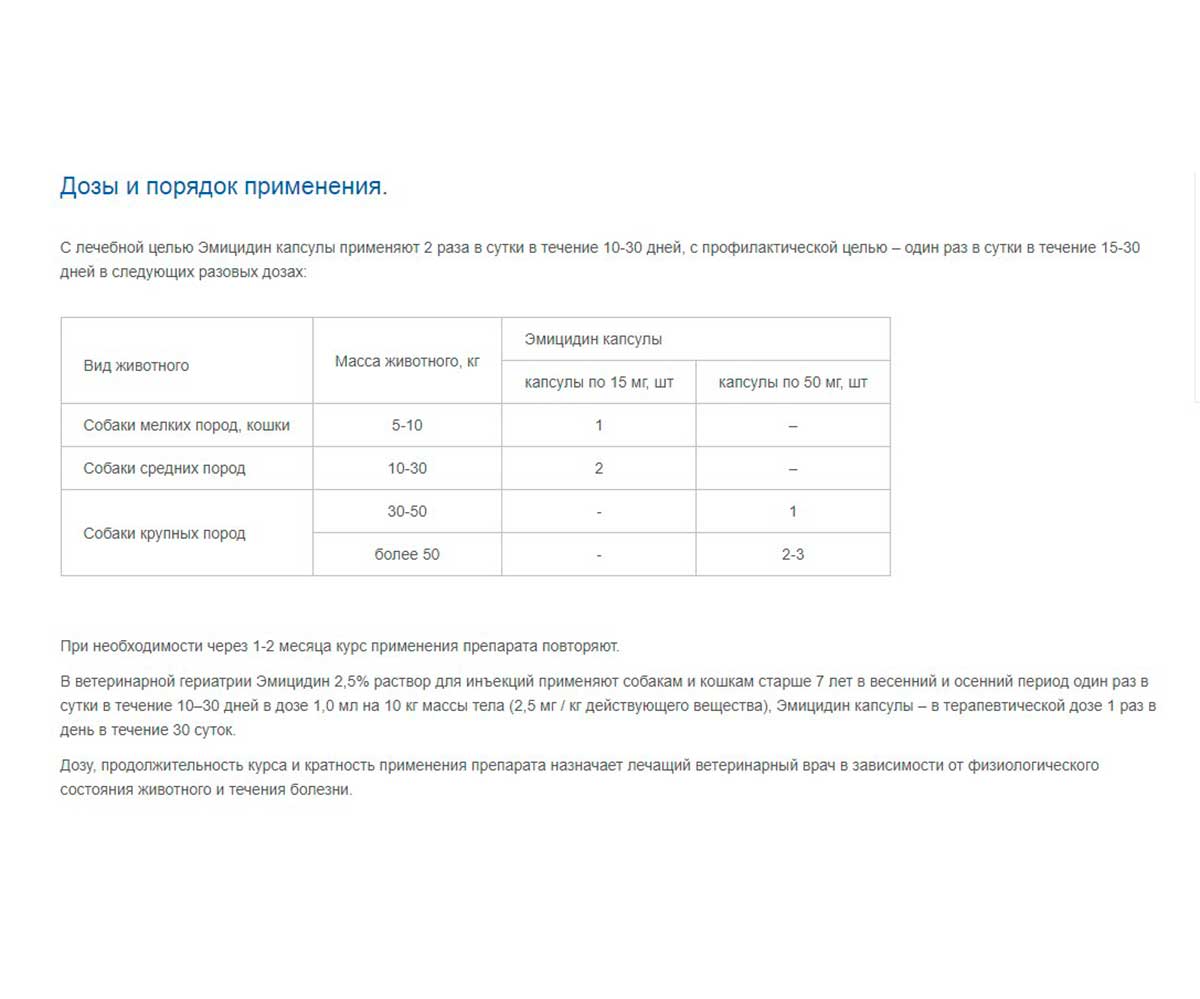 Дозы и порядок применения.

С лечебной целью Эмицидин капсулы применяют 2 раза в сутки в течение 10-30 дней, с профилактической целью – один раз в сутки в течение 15-30 дней в следующих разовых дозах:

| Вид животного | Масса животного, кг | Эмицидин капсулы | |
|---|---|---|---|
| | | капсулы по 15 мг, шт | капсулы по 50 мг, шт |
| Собаки мелких пород, кошки | 5-10 | 1 | – |
| Собаки средних пород | 10-30 | 2 | – |
| Собаки крупных пород | 30-50 | - | 1 |
| | более 50 | - | 2-3 |

При необходимости через 1-2 месяца курс применения препарата повторяют.

В ветеринарной гериатрии Эмицидин 2,5% раствор для инъекций применяют собакам и кошкам старше 7 лет в весенний и осенний период один раз в сутки в течение 10–30 дней в дозе 1,0 мл на 10 кг массы тела (2,5 мг / кг действующего вещества), Эмицидин капсулы – в терапевтической дозе 1 раз в день в течение 30 суток.

Дозу, продолжительность курса и кратность применения препарата назначает лечащий ветеринарный врач в зависимости от физиологического состояния животного и течения болезни.